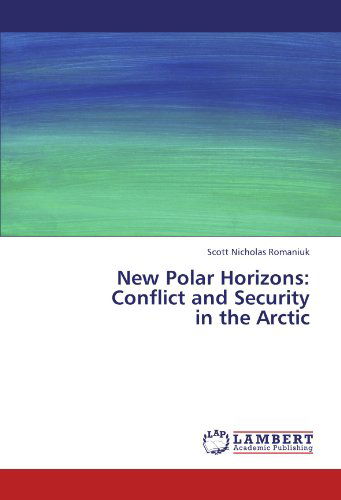 Scott Nicholas Romaniuk

New Polar Horizons: Conflict and Security in the Arctic

LAP LAMBERT Academic Publishing